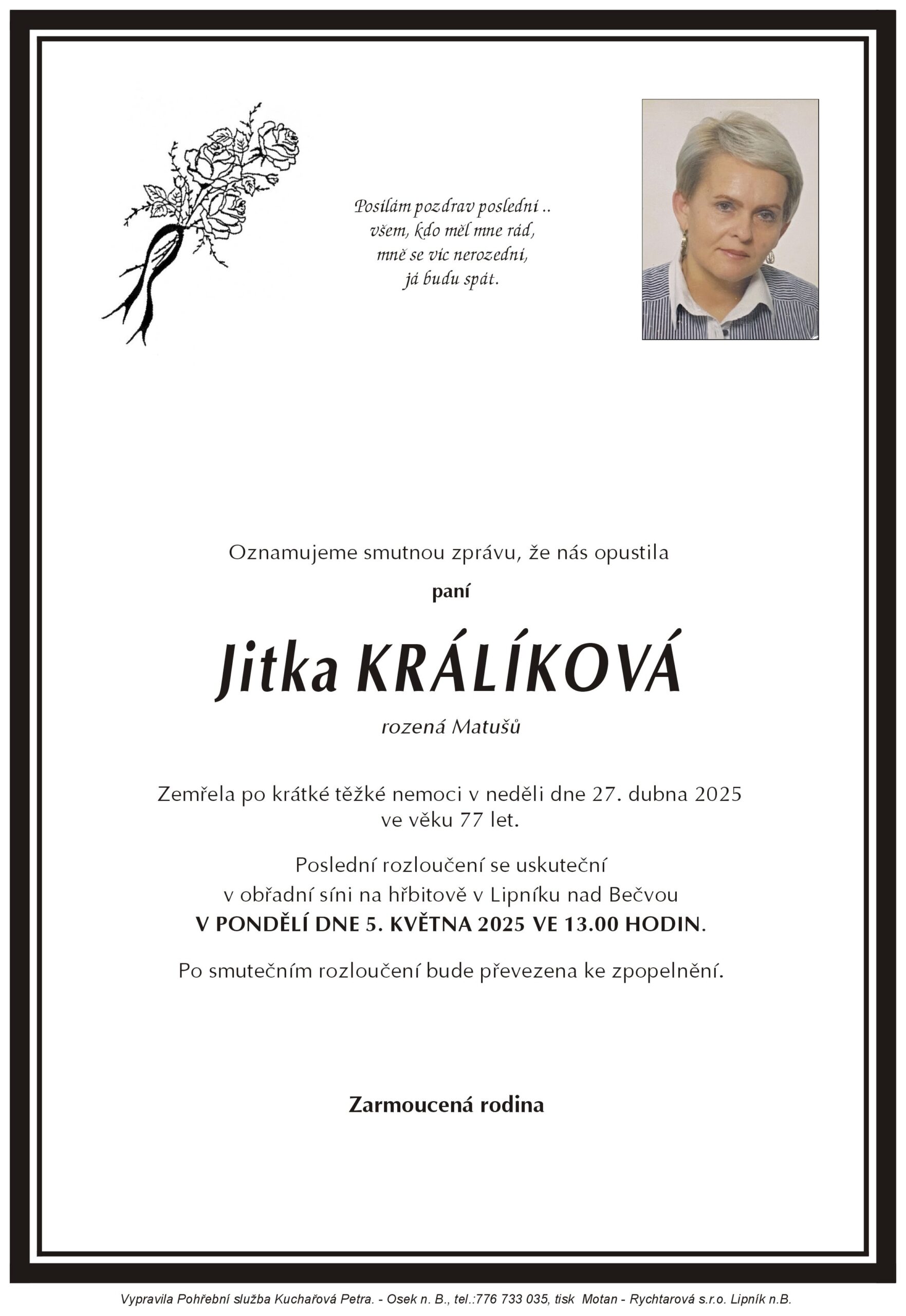 Posílám pozdrav poslední ..
všem, kdo měl mne rád,
mně se víc nerozední,
já budu spát.

Oznamujeme smutnou zprávu, že nás opustila

paní

Jitka KRÁLÍKOVÁ

rozená Matušů

Zemřela po krátké těžké nemoci v neděli dne 27. dubna 2025
ve věku 77 let.

Poslední rozloučení se uskuteční
v obřadní síni na hřbitově v Lipníku nad Bečvou
V PONDĚLÍ DNE 5. KVĚTNA 2025 VE 13.00 HODIN.

Po smutečním rozloučení bude převezena ke zpopelnění.

Zarmoucená rodina

Vypravila Pohřební služba Kuchařová Petra. - Osek n. B., tel.:776 733 035, tisk Motan - Rychtarová s.r.o. Lipník n.B.